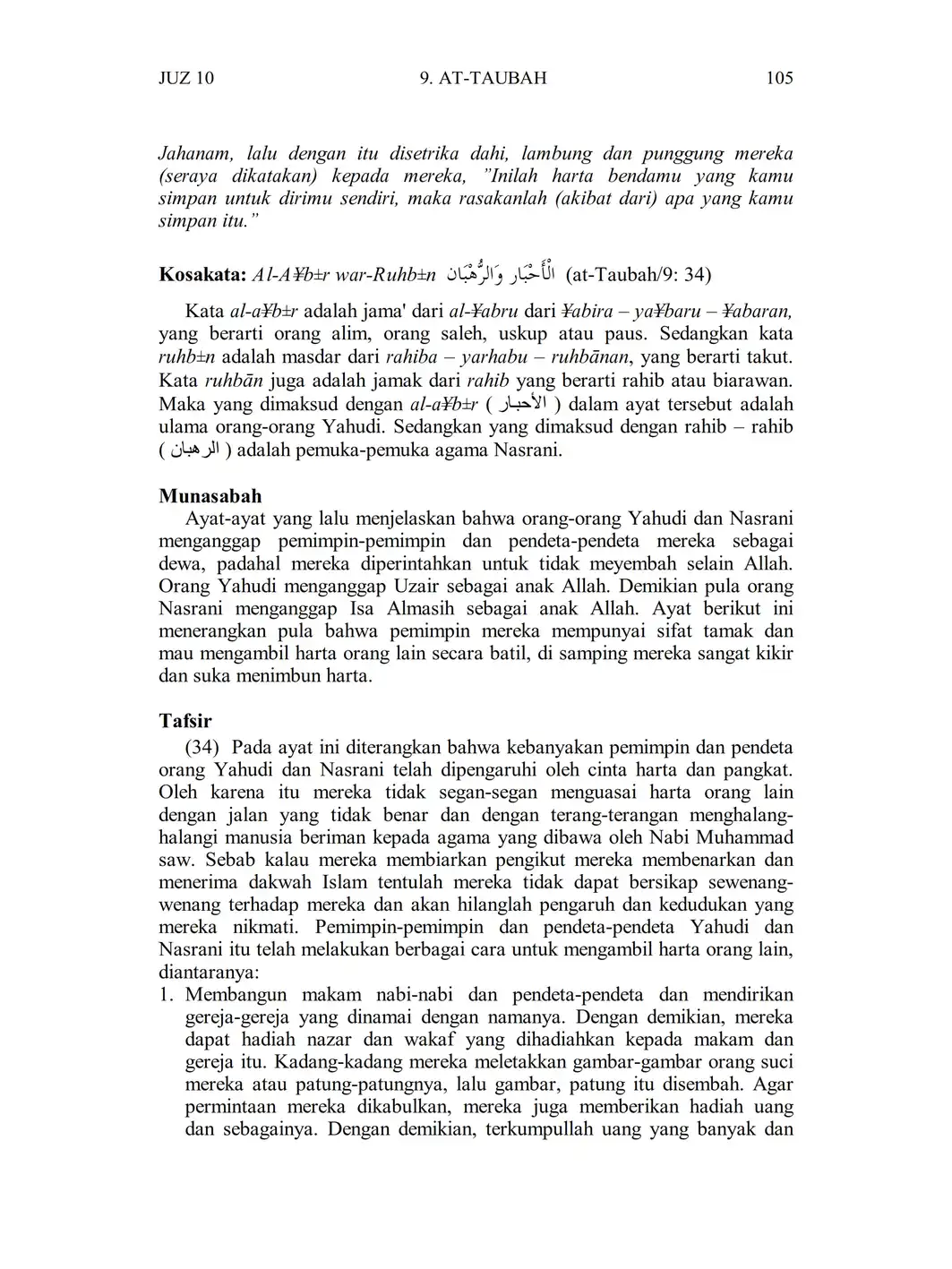 JUZ 10 9. AT-TAUBAH 105

Jahanam, lalu dengan itu disetrika dahi, lambung dan punggung mereka (seraya dikatakan) kepada mereka, "Inilah harta bendamu yang kamu simpan untuk dirimu sendiri, maka rasakanlah (akibat dari) apa yang kamu simpan itu."

Kosakata: Al-A¥b±r war-Ruhb±n الْأَحْبَار وَالرُّهْبَان (at-Taubah/9: 34)

Kata al-a¥b±r adalah jama' dari al-¥abru dari ¥abira – ya¥baru – ¥abaran, yang berarti orang alim, orang saleh, uskup atau paus. Sedangkan kata ruhb±n adalah masdar dari rahiba – yarhabu – ruhbānan, yang berarti takut. Kata ruhbān juga adalah jamak dari rahib yang berarti rahib atau biarawan. Maka yang dimaksud dengan al-a¥b±r ( الأحبار ) dalam ayat tersebut adalah ulama orang-orang Yahudi. Sedangkan yang dimaksud dengan rahib – rahib ( الرهبان ) adalah pemuka-pemuka agama Nasrani.

Munasabah
Ayat-ayat yang lalu menjelaskan bahwa orang-orang Yahudi dan Nasrani menganggap pemimpin-pemimpin dan pendeta-pendeta mereka sebagai dewa, padahal mereka diperintahkan untuk tidak meyembah selain Allah. Orang Yahudi menganggap Uzair sebagai anak Allah. Demikian pula orang Nasrani menganggap Isa Almasih sebagai anak Allah. Ayat berikut ini menerangkan pula bahwa pemimpin mereka mempunyai sifat tamak dan mau mengambil harta orang lain secara batil, di samping mereka sangat kikir dan suka menimbun harta.

Tafsir
(34) Pada ayat ini diterangkan bahwa kebanyakan pemimpin dan pendeta orang Yahudi dan Nasrani telah dipengaruhi oleh cinta harta dan pangkat. Oleh karena itu mereka tidak segan-segan menguasai harta orang lain dengan jalan yang tidak benar dan dengan terang-terangan menghalang-halangi manusia beriman kepada agama yang dibawa oleh Nabi Muhammad saw. Sebab kalau mereka membiarkan pengikut mereka membenarkan dan menerima dakwah Islam tentulah mereka tidak dapat bersikap sewenang-wenang terhadap mereka dan akan hilanglah pengaruh dan kedudukan yang mereka nikmati. Pemimpin-pemimpin dan pendeta-pendeta Yahudi dan Nasrani itu telah melakukan berbagai cara untuk mengambil harta orang lain, diantaranya:
1. Membangun makam nabi-nabi dan pendeta-pendeta dan mendirikan gereja-gereja yang dinamai dengan namanya. Dengan demikian, mereka dapat hadiah nazar dan wakaf yang dihadiahkan kepada makam dan gereja itu. Kadang-kadang mereka meletakkan gambar-gambar orang suci mereka atau patung-patungnya, lalu gambar, patung itu disembah. Agar permintaan mereka dikabulkan, mereka juga memberikan hadiah uang dan sebagainya. Dengan demikian, terkumpullah uang yang banyak dan